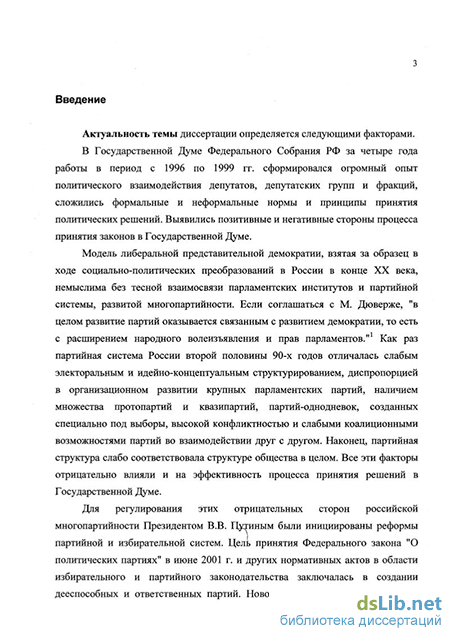 3

Введение

Актуальность темы диссертации определяется следующими факторами.

В Государственной Думе Федерального Собрания РФ за четыре года работы в период с 1996 по 1999 гг. сформировался огромный опыт политического взаимодействия депутатов, депутатских групп и фракций, сложились формальные и неформальные нормы и принципы принятия политических решений. Выявились позитивные и негативные стороны процесса принятия законов в Государственной Думе.

Модель либеральной представительной демократии, взятая за образец в ходе социально-политических преобразований в России в конце XX века, немыслима без тесной взаимосвязи парламентских институтов и партийной системы, развитой многопартийности. Если соглашаться с М. Дюверже, "в целом развитие партий оказывается связанным с развитием демократии, то есть с расширением народного волеизъявления и прав парламентов."$^1$ Как раз партийная система России второй половины 90-х годов отличалась слабым электоральным и идейно-концептуальным структурированием, диспропорцией в организационном развитии крупных парламентских партий, наличием множества протопартий и квазипартий, партий-однодневок, созданных специально под выборы, высокой конфликтностью и слабыми коалиционными возможностями партий во взаимодействии друг с другом. Наконец, партийная структура слабо соответствовала структуре общества в целом. Все эти факторы отрицательно влияли и на эффективность процесса принятия решений в Государственной Думе.

Для регулирования этих отрицательных сторон российской многопартийности Президентом В.В. Путиным были инициированы реформы партийной и избирательной систем. Цель принятия Федерального закона "О политических партиях" в июне 2001 г. и других нормативных актов в области избирательного и партийного законодательства заключалась в создании дееспособных и ответственных партий. Ново

dsLib.net
библиотека диссертаций